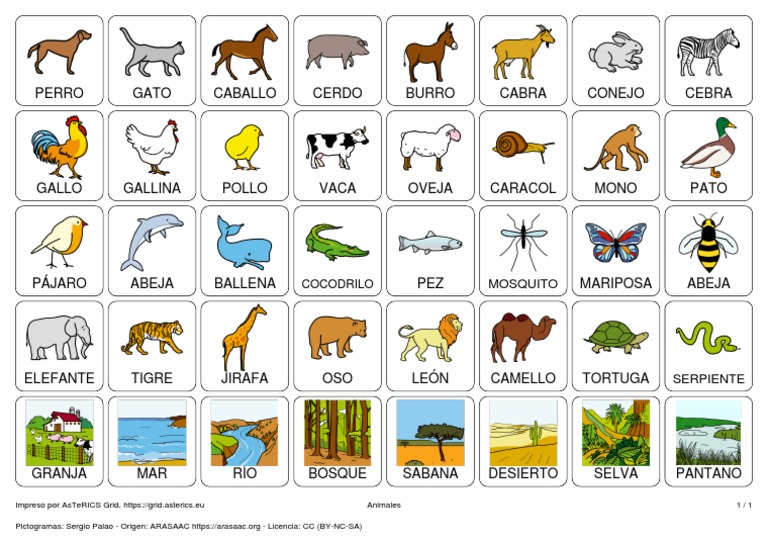 | PERRO | GATO | CABALLO | CERDO | BURRO | CABRA | CONEJO | CEBRA |
|---|---|---|---|---|---|---|---|
| GALLO | GALLINA | POLLO | VACA | OVEJA | CARACOL | MONO | PATO |
| PÁJARO | ABEJA | BALLENA | COCODRILO | PEZ | MOSQUITO | MARIPOSA | ABEJA |
| ELEFANTE | TIGRE | JIRAFA | OSO | LEÓN | CAMELLO | TORTUGA | SERPIENTE |
| GRANJA | MAR | RÍO | BOSQUE | SABANA | DESIERTO | SELVA | PANTANO |

Impreso por AsTeRICS Grid, https://grid.asterics.eu

Animales

1 / 1

Pictogramas: Sergio Palao - Origen: ARASAAC https://arasaac.org - Licencia: CC (BY-NC-SA)